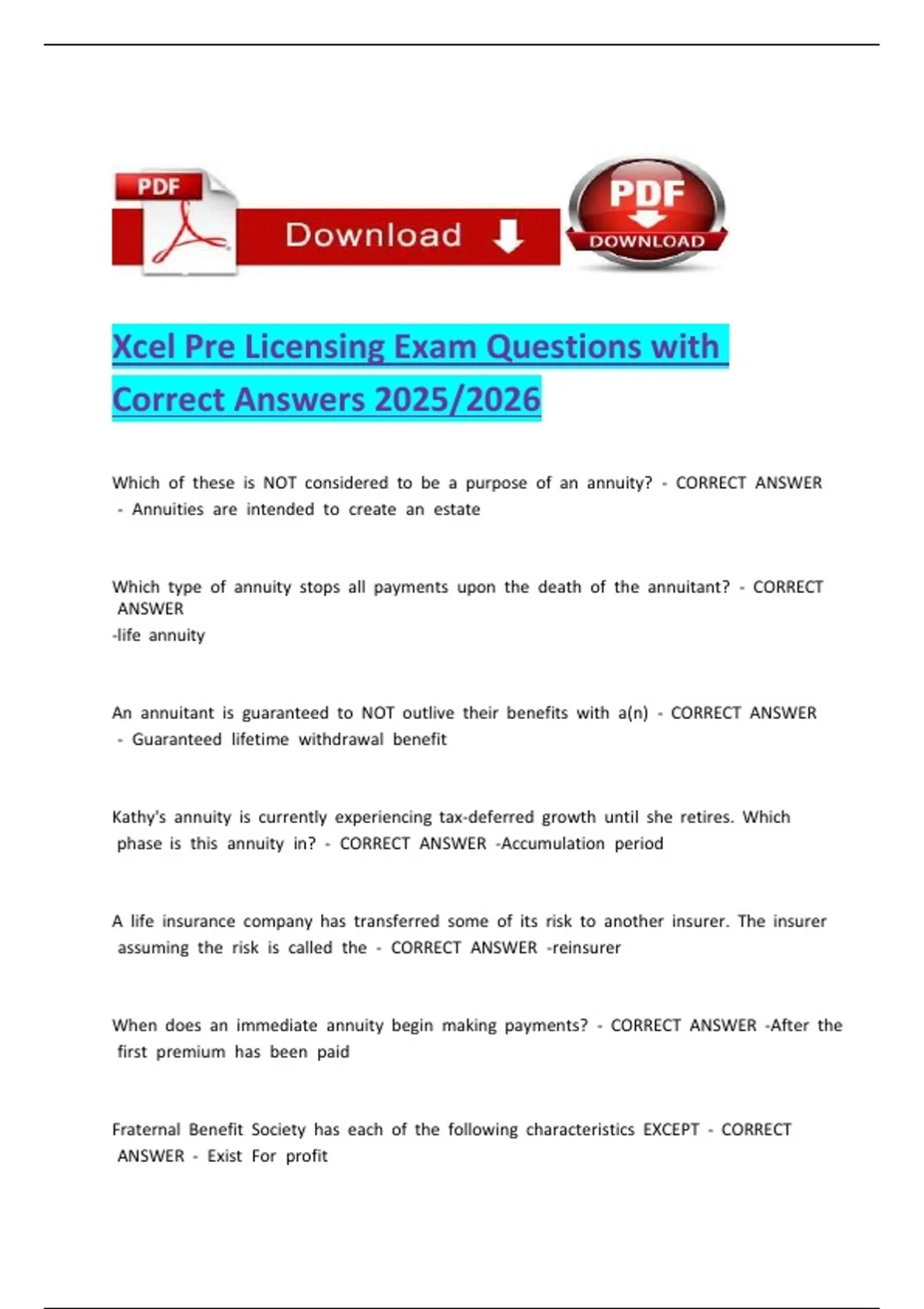 PDF

Download

PDF
DOWNLOAD

Xcel Pre Licensing Exam Questions with Correct Answers 2025/2026

Which of these is NOT considered to be a purpose of an annuity? - CORRECT ANSWER - Annuities are intended to create an estate

Which type of annuity stops all payments upon the death of the annuitant? - CORRECT ANSWER
-life annuity

An annuitant is guaranteed to NOT outlive their benefits with a(n) - CORRECT ANSWER - Guaranteed lifetime withdrawal benefit

Kathy's annuity is currently experiencing tax-deferred growth until she retires. Which phase is this annuity in? - CORRECT ANSWER -Accumulation period

A life insurance company has transferred some of its risk to another insurer. The insurer assuming the risk is called the - CORRECT ANSWER -reinsurer

When does an immediate annuity begin making payments? - CORRECT ANSWER -After the first premium has been paid

Fraternal Benefit Society has each of the following characteristics EXCEPT - CORRECT ANSWER - Exist For profit